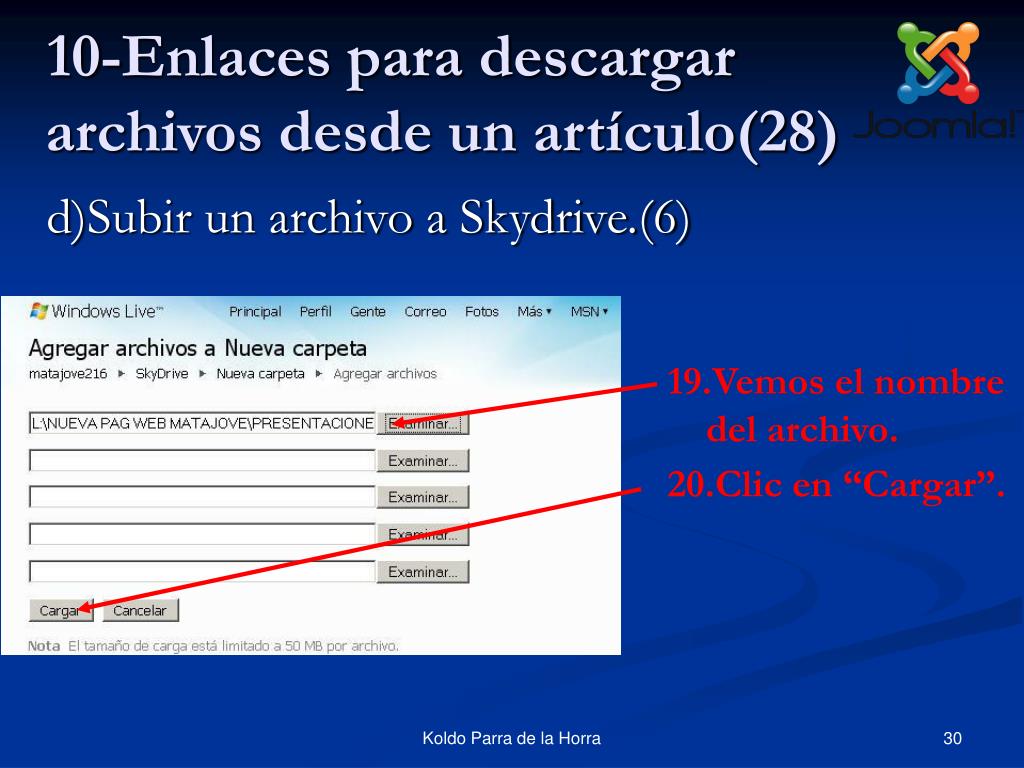 10-Enlaces para descargar archivos desde un artículo(28)

Joomla!

d)Subir un archivo a Skydrive.(6)

Windows Live™ Principal Perfil Gente Correo Fotos Más ▾ MSN ▾

Agregar archivos a Nueva carpeta

matajove216 ▸ SkyDrive ▸ Nueva carpeta ▸ Agregar archivos

L:\NUEVA PAG WEB MATAJOVE\PRESENTACIONE Examinar...

Examinar...

Examinar...

Examinar...

Examinar...

Cargar Cancelar

Nota El tamaño de carga está limitado a 50 MB por archivo.

19.Vemos el nombre del archivo.

20.Clic en “Cargar”.

Koldo Parra de la Horra

30